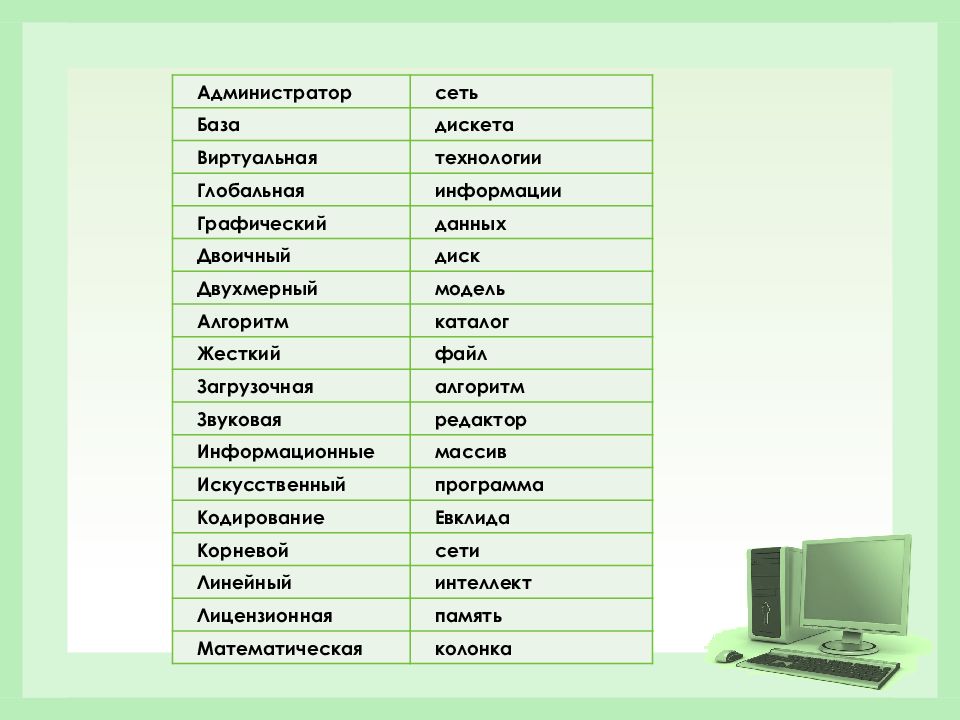 | Администратор | сеть |
|---|---|
| База | дискета |
| Виртуальная | технологии |
| Глобальная | информации |
| Графический | данных |
| Двоичный | диск |
| Двухмерный | модель |
| Алгоритм | каталог |
| Жесткий | файл |
| Загрузочная | алгоритм |
| Звуковая | редактор |
| Информационные | массив |
| Искусственный | программа |
| Кодирование | Евклида |
| Корневой | сети |
| Линейный | интеллект |
| Лицензионная | память |
| Математическая | колонка |